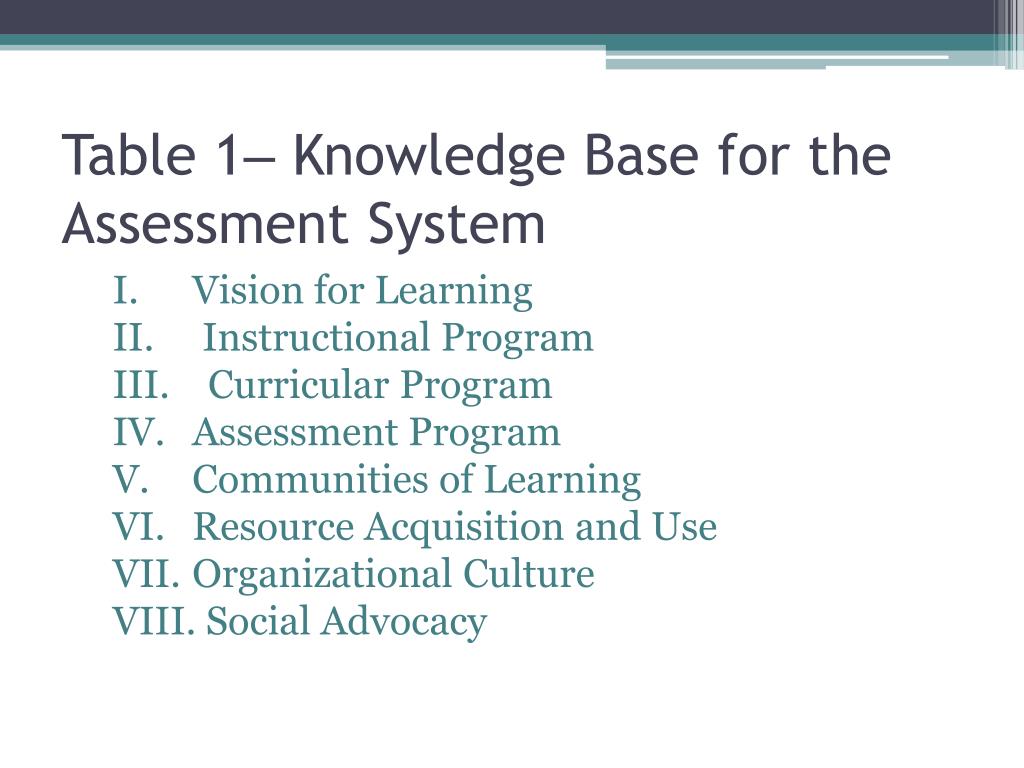 Table 1– Knowledge Base for the Assessment System

I. Vision for Learning
II. Instructional Program
III. Curricular Program
IV. Assessment Program
V. Communities of Learning
VI. Resource Acquisition and Use
VII. Organizational Culture
VIII. Social Advocacy